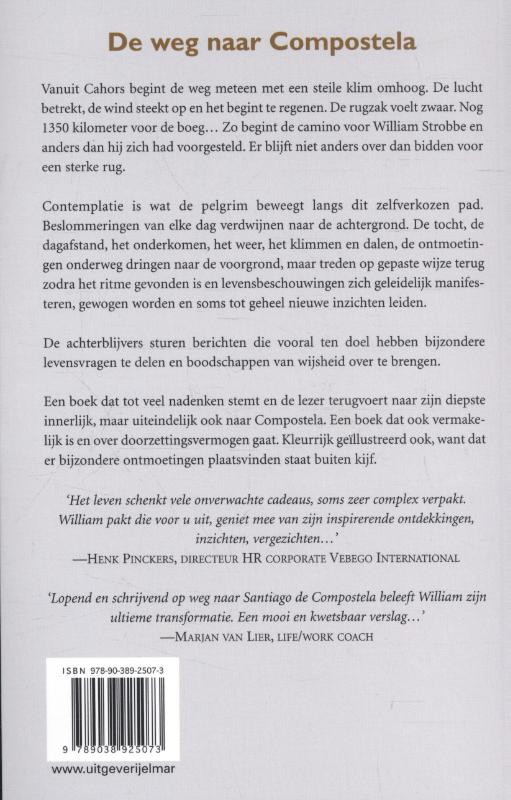 De weg naar Compostela

Vanuit Cahors begint de weg meteen met een steile klim omhoog. De lucht betrekt, de wind steekt op en het begint te regenen. De rugzak voelt zwaar. Nog 1350 kilometer voor de boeg… Zo begint de camino voor William Strobbe en anders dan hij zich had voorgesteld. Er blijft niet anders over dan bidden voor een sterke rug.

Contemplatie is wat de pelgrim beweegt langs dit zelfverkozen pad. Beslommeringen van elke dag verdwijnen naar de achtergrond. De tocht, de dagafstand, het onderkomen, het weer, het klimmen en dalen, de ontmoetingen onderweg dringen naar de voorgrond, maar treden op gepaste wijze terug zodra het ritme gevonden is en levensbeschouwingen zich geleidelijk manifesteren, gewogen worden en soms tot geheel nieuwe inzichten leiden.

De achterblijvers sturen berichten die vooral ten doel hebben bijzondere levensvragen te delen en boodschappen van wijsheid over te brengen.

Een boek dat tot veel nadenken stemt en de lezer terugvoert naar zijn diepste innerlijk, maar uiteindelijk ook naar Compostela. Een boek dat ook vermakelijk is en over doorzettingsvermogen gaat. Kleurrijk geïllustreerd ook, want dat er bijzondere ontmoetingen plaatsvinden staat buiten kijf.

'Het leven schenkt vele onverwachte cadeaus, soms zeer complex verpakt. William pakt die voor u uit, geniet mee van zijn inspirerende ontdekkingen, inzichten, vergezichten…'
—Henk Pinckers, directeur HR corporate Vebego International

'Lopend en schrijvend op weg naar Santiago de Compostela beleeft William zijn ultieme transformatie. Een mooi en kwetsbaar verslag…'
—Marjan van Lier, life/work coach

ISBN 978-90-389-2507-3

9 789038 925073

www.uitgeverijelmar